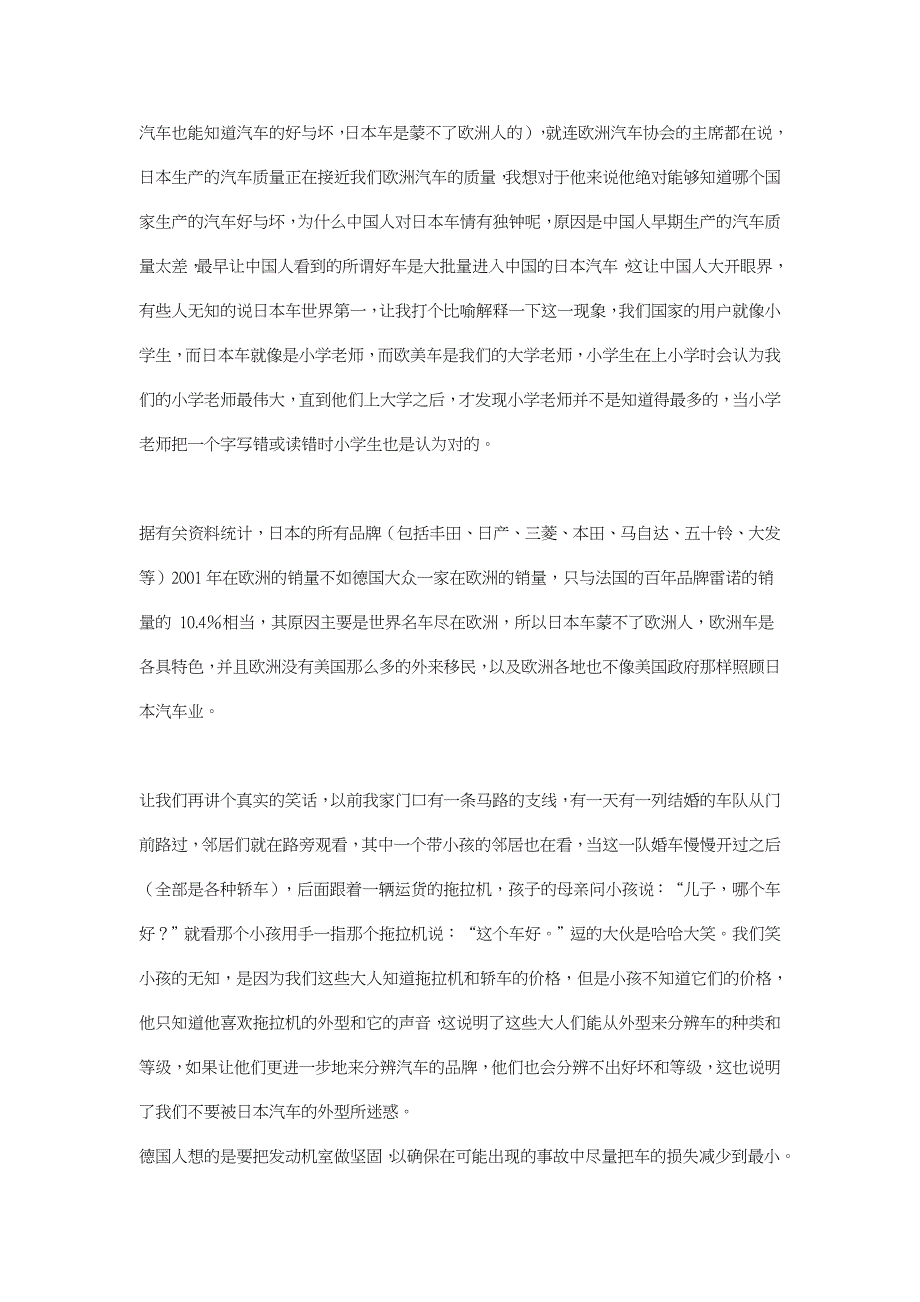 汽车也能知道汽车的好与坏，日本车是蒙不了欧洲人的），就连欧洲汽车协会的主席都在说，日本生产的汽车质量正在接近我们欧洲汽车的质量，我想对于他来说他绝对能够知道哪个国家生产的汽车好与坏，为什么中国人对日本车情有独钟呢，原因是中国人早期生产的汽车质量太差，最早让中国人看到的所谓好车是大批量进入中国的日本汽车，这让中国人大开眼界，有些人无知的说日本车世界第一，让我打个比喻解释一下这一现象，我们国家的用户就像小学生，而日本车就像是小学老师，而欧美车是我们的大学老师，小学生在上小学时会认为我们的小学老师最伟大，直到他们上大学之后，才发现小学老师并不是知道得最多的，当小学老师把一个字写错或读错时小学生也是认为对的。

据有关资料统计，日本的所有品牌（包括丰田、日产、三菱、本田、马自达、五十铃、大发等）2001 年在欧洲的销量不如德国大众一家在欧洲的销量，只与法国的百年品牌雷诺的销量的 10.4%相当，其原因主要是世界名车尽在欧洲，所以日本车蒙不了欧洲人，欧洲车是各具特色，并且欧洲没有美国那么多的外来移民，以及欧洲各地也不像美国政府那样照顾日本汽车业。

让我们再讲个真实的笑话，以前我家门口有一条马路的支线，有一天有一列结婚的车队从门前路过，邻居们就在路旁观看，其中一个带小孩的邻居也在看，当这一队婚车慢慢开过之后（全部是各种轿车），后面跟着一辆运货的拖拉机，孩子的母亲问小孩说：“儿子，哪个车好？”就看那个小孩用手一指那个拖拉机说：“这个车好。”逗的大伙是哈哈大笑。我们笑小孩的无知，是因为我们这些大人知道拖拉机和轿车的价格，但是小孩不知道它们的价格，他只知道他喜欢拖拉机的外型和它的声音，这说明了这些大人们能从外型来分辨车的种类和等级，如果让他们更进一步地来分辨汽车的品牌，他们也会分辨不出好坏和等级，这也说明了我们不要被日本汽车的外型所迷惑。
德国人想的是要把发动机室做坚固，以确保在可能出现的事故中尽量把车的损失减少到最小。